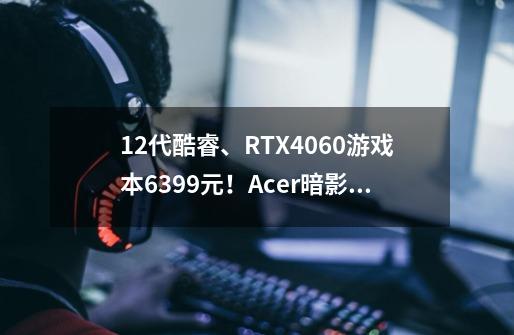 12代酷睿、RTX4060游戏本6399元！Acer暗影...